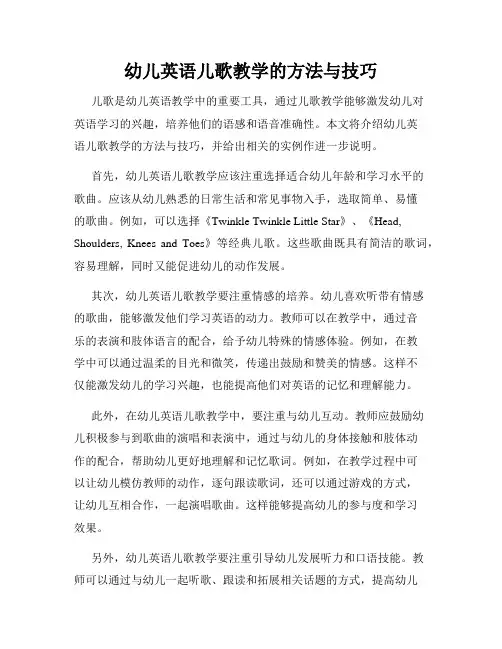 幼儿英语儿歌教学的方法与技巧

儿歌是幼儿英语教学中的重要工具，通过儿歌教学能够激发幼儿对英语学习的兴趣，培养他们的语感和语音准确性。本文将介绍幼儿英语儿歌教学的方法与技巧，并给出相关的实例作进一步说明。

首先，幼儿英语儿歌教学应该注重选择适合幼儿年龄和学习水平的歌曲。应该从幼儿熟悉的日常生活和常见事物入手，选取简单、易懂的歌曲。例如，可以选择《Twinkle Twinkle Little Star》、《Head, Shoulders, Knees and Toes》等经典儿歌。这些歌曲既具有简洁的歌词，容易理解，同时又能促进幼儿的动作发展。

其次，幼儿英语儿歌教学要注重情感的培养。幼儿喜欢听带有情感的歌曲，能够激发他们学习英语的动力。教师可以在教学中，通过音乐的表演和肢体语言的配合，给予幼儿特殊的情感体验。例如，在教学中可以通过温柔的目光和微笑，传递出鼓励和赞美的情感。这样不仅能激发幼儿的学习兴趣，也能提高他们对英语的记忆和理解能力。

此外，在幼儿英语儿歌教学中，要注重与幼儿互动。教师应鼓励幼儿积极参与到歌曲的演唱和表演中，通过与幼儿的身体接触和肢体动作的配合，帮助幼儿更好地理解和记忆歌词。例如，在教学过程中可以让幼儿模仿教师的动作，逐句跟读歌词，还可以通过游戏的方式，让幼儿互相合作，一起演唱歌曲。这样能够提高幼儿的参与度和学习效果。

另外，幼儿英语儿歌教学要注重引导幼儿发展听力和口语技能。教师可以通过与幼儿一起听歌、跟读和拓展相关话题的方式，提高幼儿